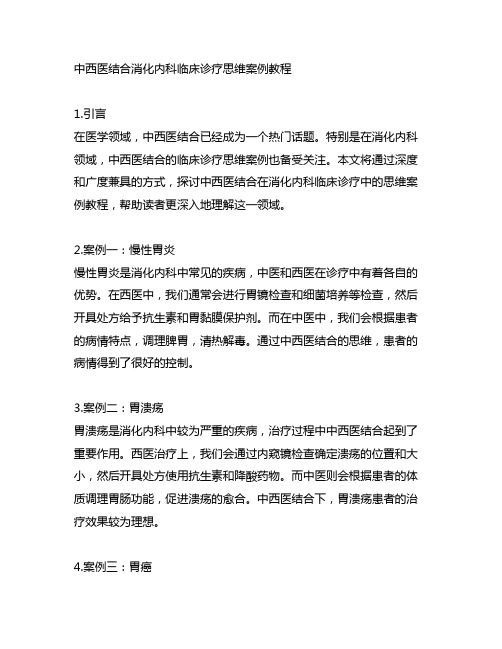 中西医结合消化内科临床诊疗思维案例教程

1.引言
在医学领域，中西医结合已经成为一个热门话题。特别是在消化内科领域，中西医结合的临床诊疗思维案例也备受关注。本文将通过深度和广度兼具的方式，探讨中西医结合在消化内科临床诊疗中的思维案例教程，帮助读者更深入地理解这一领域。

2.案例一：慢性胃炎
慢性胃炎是消化内科中常见的疾病，中医和西医在诊疗中有着各自的优势。在西医中，我们通常会进行胃镜检查和细菌培养等检查，然后开具处方给予抗生素和胃黏膜保护剂。而在中医中，我们会根据患者的病情特点，调理脾胃，清热解毒。通过中西医结合的思维，患者的病情得到了很好的控制。

3.案例二：胃溃疡
胃溃疡是消化内科中较为严重的疾病，治疗过程中中西医结合起到了重要作用。西医治疗上，我们会通过内窥镜检查确定溃疡的位置和大小，然后开具处方使用抗生素和降酸药物。而中医则会根据患者的体质调理胃肠功能，促进溃疡的愈合。中西医结合下，胃溃疡患者的治疗效果较为理想。

4.案例三：胃癌